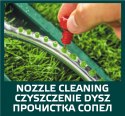 NOZZLE CLEANING
CZYSZCZENIE DYSZ
ПРОЧИСТКА СОПЕЛ